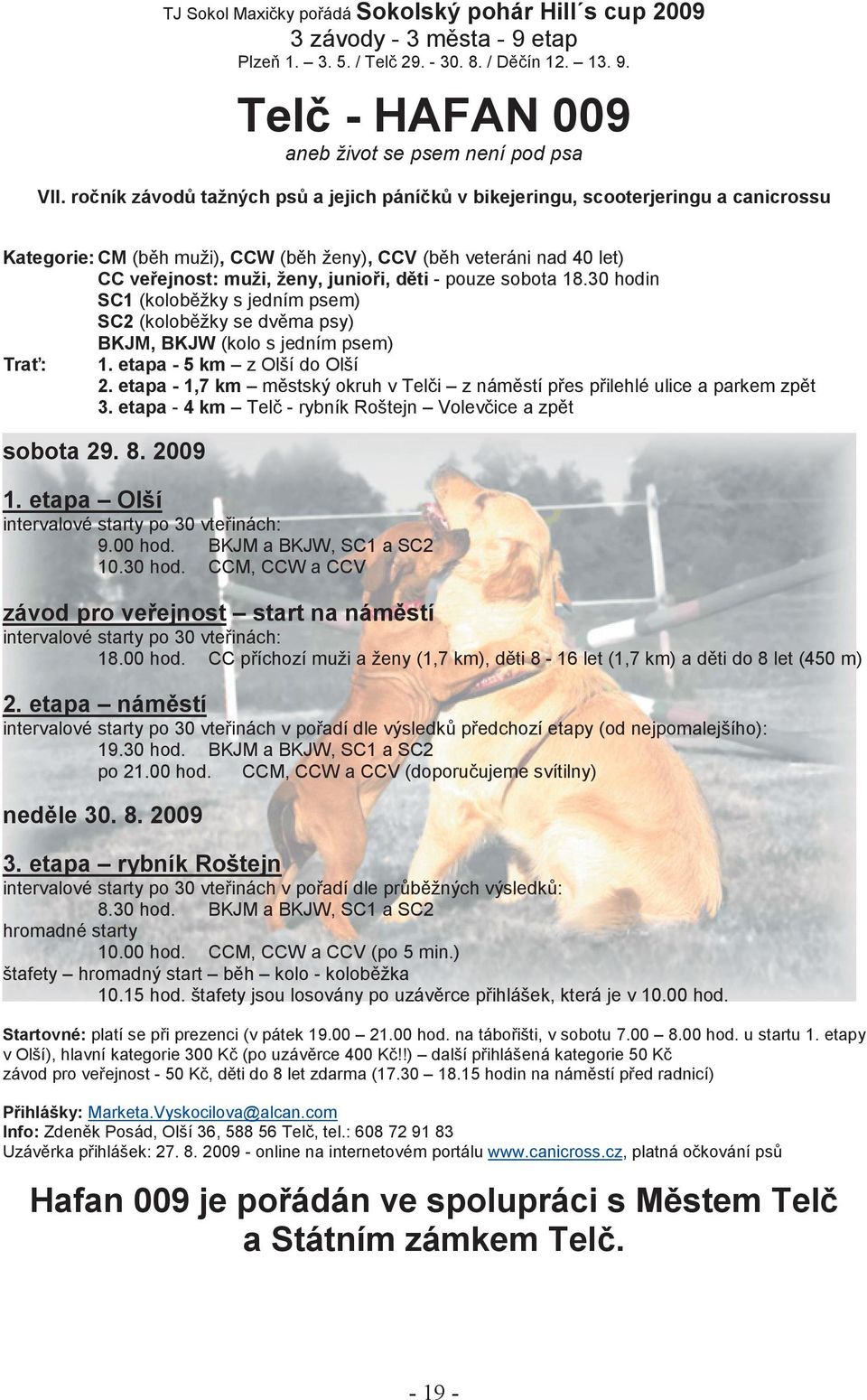 TJ Sokol Maxičky pořádá Sokolský pohár Hill´s cup 2009
3 závody - 3 města - 9 etap
Plzeň 1. – 3. 5. / Telč 29. - 30. 8. / Děčín 12. – 13. 9.

Telč - HAFAN 009
aneb život se psem není pod psa

VII. ročník závodů tažných psů a jejich páníčků v bikejeringu, scooterjeringu a canicrossu

Kategorie: CM (běh muži), CCW (běh ženy), CCV (běh veteráni nad 40 let)
CC veřejnost: muži, ženy, junioři, děti - pouze sobota 18.30 hodin
SC1 (koloběžky s jedním psem)
SC2 (koloběžky se dvěma psy)
BKJM, BKJW (kolo s jedním psem)
Trať: 1. etapa - 5 km – z Olší do Olší
2. etapa - 1,7 km – městský okruh v Telči – z náměstí přes přilehlé ulice a parkem zpět
3. etapa - 4 km – Telč - rybník Roštejn – Volevčice a zpět

sobota 29. 8. 2009

1. etapa – Olší
intervalové starty po 30 vteřinách:
9.00 hod. BKJM a BKJW, SC1 a SC2
10.30 hod. CCM, CCW a CCV

závod pro veřejnost – start na náměstí
intervalové starty po 30 vteřinách:
18.00 hod. CC příchozí muži a ženy (1,7 km), děti 8 - 16 let (1,7 km) a děti do 8 let (450 m)

2. etapa – náměstí
intervalové starty po 30 vteřinách v pořadí dle výsledků předchozí etapy (od nejpomalejšího):
19.30 hod. BKJM a BKJW, SC1 a SC2
po 21.00 hod. CCM, CCW a CCV (doporučujeme svítilny)

neděle 30. 8. 2009

3. etapa – rybník Roštejn
intervalové starty po 30 vteřinách v pořadí dle průběžných výsledků:
8.30 hod. BKJM a BKJW, SC1 a SC2
hromadné starty
10.00 hod. CCM, CCW a CCV (po 5 min.)
štafety – hromadný start – běh – kolo - koloběžka
10.15 hod. štafety jsou losovány po uzávěrce přihlášek, která je v 10.00 hod.

Startovné: platí se při prezenci (v pátek 19.00 – 21.00 hod. na tábořišti, v sobotu 7.00 – 8.00 hod. u startu 1. etapy v Olší), hlavní kategorie 300 Kč (po uzávěrce 400 Kč!!) – další přihlášená kategorie 50 Kč
závod pro veřejnost - 50 Kč, děti do 8 let zdarma (17.30 – 18.15 hodin na náměstí před radnicí)

Přihlášky: Marketa.Vyskocilova@alcan.com
Info: Zdeněk Posád, Olší 36, 588 56 Telč, tel.: 608 72 91 83
Uzávěrka přihlášek: 27. 8. 2009 - online na internetovém portálu www.canicross.cz, platná očkování psů

Hafan 009 je pořádán ve spolupráci s Městem Telč a Státním zámkem Telč.

- 19 -